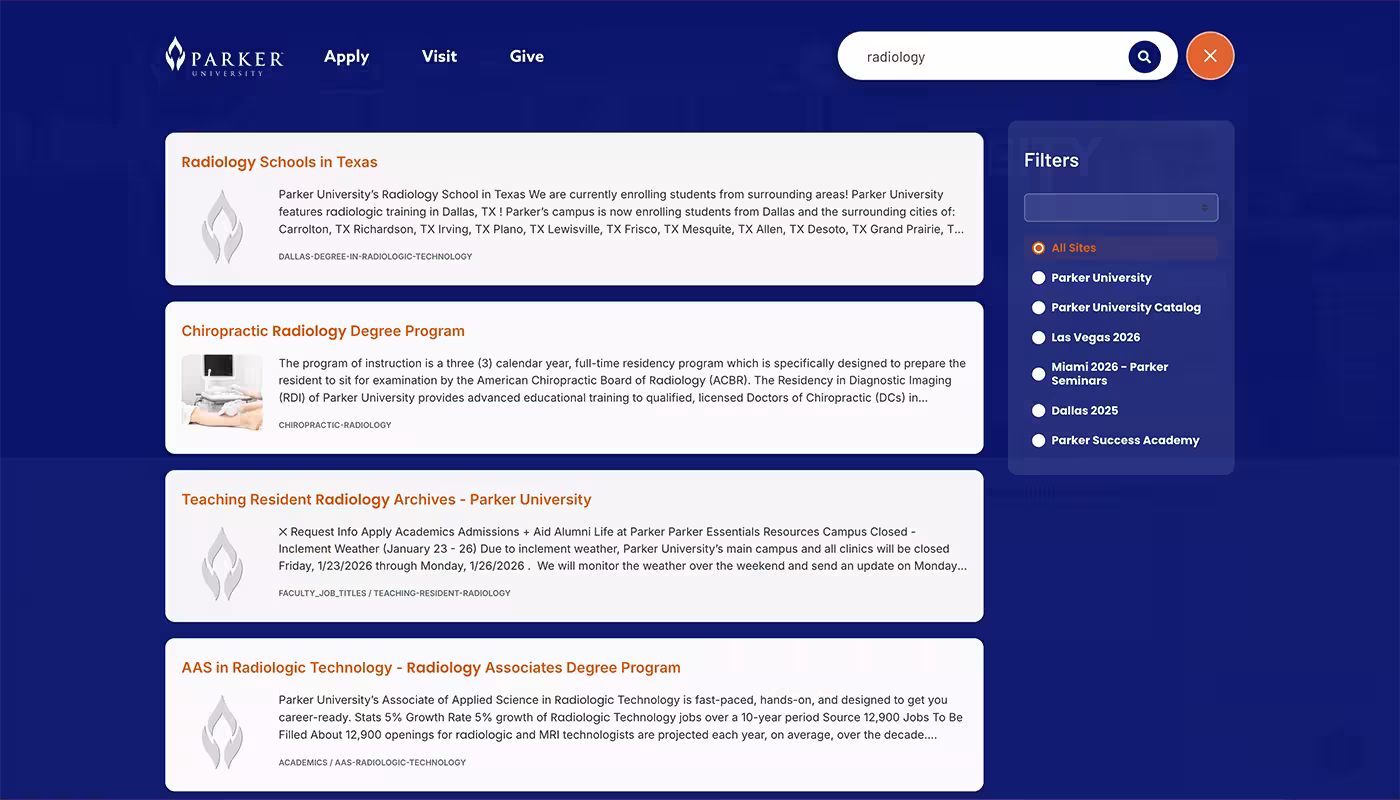 PARKER UNIVERSITY

Apply Visit Give

radiology

Radiology Schools in Texas

Parker University's Radiology School in Texas We are currently enrolling students from surrounding areas! Parker University features radiologic training in Dallas, TX ! Parker's campus is now enrolling students from Dallas and the surrounding cities of: Carrolton, TX Richardson, TX Irving, TX Plano, TX Lewisville, TX Frisco, TX Mesquite, TX Allen, TX Desoto, TX Grand Prairie, T...

DALLAS-DEGREE-IN-RADIOLOGIC-TECHNOLOGY

Chiropractic Radiology Degree Program

The program of instruction is a three (3) calendar year, full-time residency program which is specifically designed to prepare the resident to sit for examination by the American Chiropractic Board of Radiology (ACBR). The Residency in Diagnostic Imaging (RDI) of Parker University provides advanced educational training to qualified, licensed Doctors of Chiropractic (DCs) in...

CHIROPRACTIC-RADIOLOGY

Teaching Resident Radiology Archives - Parker University

✕ Request Info Apply Academics Admissions + Aid Alumni Life at Parker Parker Essentials Resources Campus Closed - Inclement Weather (January 23 - 26) Due to inclement weather, Parker University's main campus and all clinics will be closed Friday, 1/23/2026 through Monday, 1/26/2026 . We will monitor the weather over the weekend and send an update on Monday...

FACULTY_JOB_TITLES / TEACHING-RESIDENT-RADIOLOGY

AAS in Radiologic Technology - Radiology Associates Degree Program

Parker University's Associate of Applied Science in Radiologic Technology is fast-paced, hands-on, and designed to get you career-ready. Stats 5% Growth Rate 5% growth of Radiologic Technology jobs over a 10-year period Source 12,900 Jobs To Be Filled About 12,900 openings for radiologic and MRI technologists are projected each year, on average, over the decade....

ACADEMICS / AAS-RADIOLOGIC-TECHNOLOGY

Filters

All Sites
Parker University
Parker University Catalog
Las Vegas 2026
Miami 2026 - Parker Seminars
Dallas 2025
Parker Success Academy